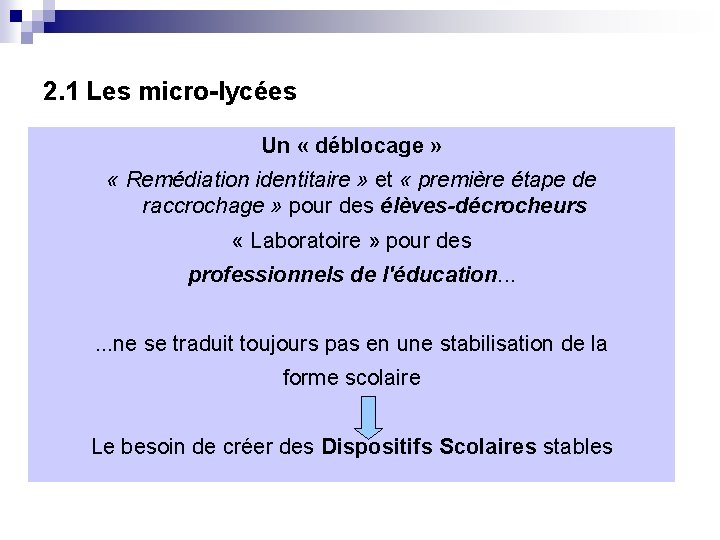 2.1 Les micro-lycées

Un « déblocage »

« Remédiation identitaire » et « première étape de raccrochage » pour des élèves-décrocheurs

« Laboratoire » pour des

professionnels de l'éducation...

...ne se traduit toujours pas en une stabilisation de la forme scolaire

Le besoin de créer des Dispositifs Scolaires stables